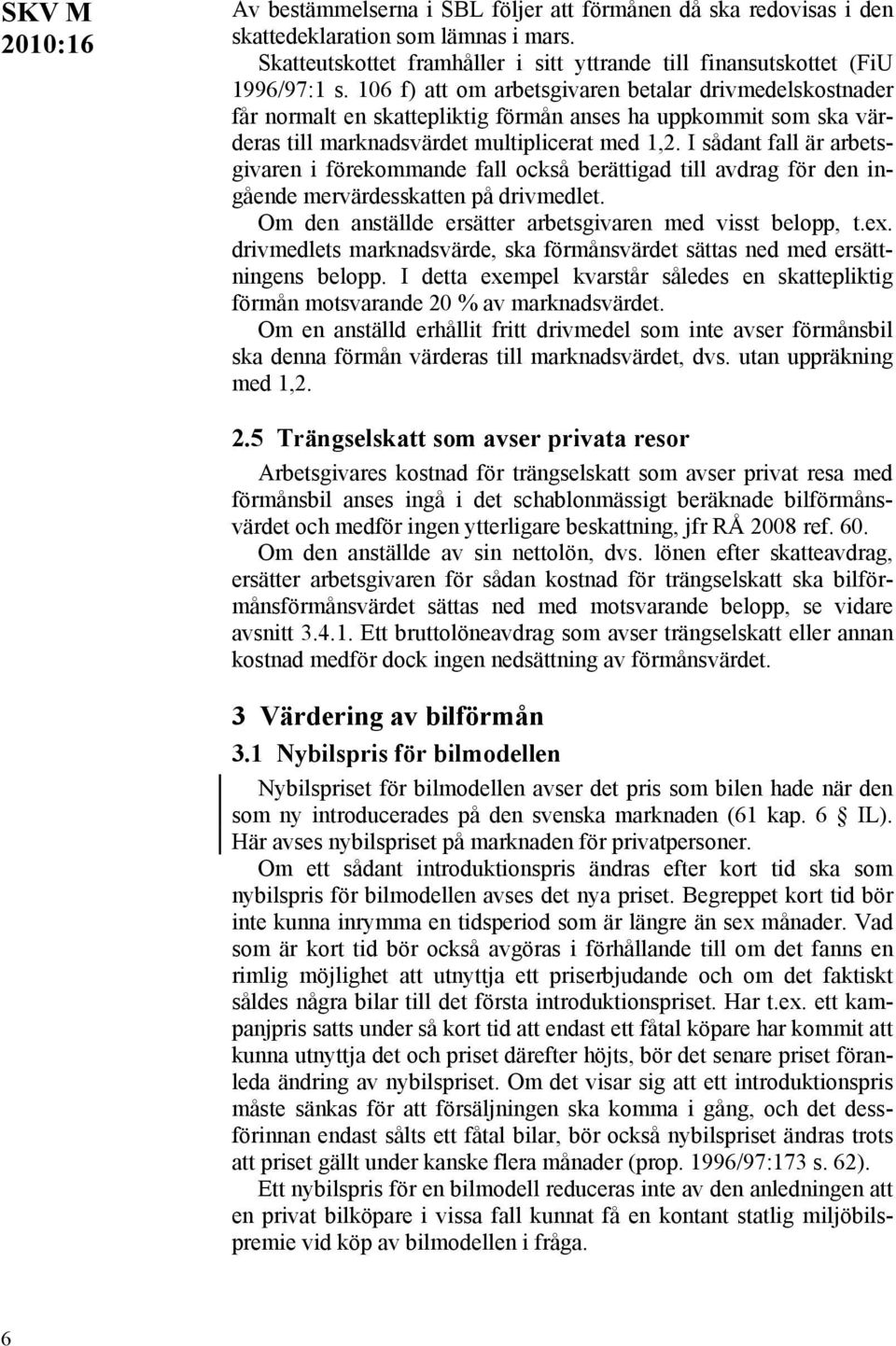 SKV M
2010:16

Av bestämmelserna i SBL följer att förmånen då ska redovisas i den skattedeklaration som lämnas i mars.

Skatteutskottet framhåller i sitt yttrande till finansutskottet (FiU 1996/97:1 s. 106 f) att om arbetsgivaren betalar drivmedelskostnader får normalt en skattepliktig förmån anses ha uppkommit som ska värderas till marknadsvärdet multiplicerat med 1,2. I sådant fall är arbetsgivaren i förekommande fall också berättigad till avdrag för den ingående mervärdesskatten på drivmedlet.

Om den anställde ersätter arbetsgivaren med visst belopp, t.ex. drivmedlets marknadsvärde, ska förmånsvärdet sättas ned med ersättningens belopp. I detta exempel kvarstår således en skattepliktig förmån motsvarande 20 % av marknadsvärdet.

Om en anställd erhållit fritt drivmedel som inte avser förmånsbil ska denna förmån värderas till marknadsvärdet, dvs. utan uppräkning med 1,2.

2.5 Trängselskatt som avser privata resor

Arbetsgivares kostnad för trängselskatt som avser privat resa med förmånsbil anses ingå i det schablonmässigt beräknade bilförmånsvärdet och medför ingen ytterligare beskattning, jfr RÅ 2008 ref. 60.

Om den anställde av sin nettolön, dvs. lönen efter skatteavdrag, ersätter arbetsgivaren för sådan kostnad för trängselskatt ska bilförmånsförmånsvärdet sättas ned med motsvarande belopp, se vidare avsnitt 3.4.1. Ett bruttolöneavdrag som avser trängselskatt eller annan kostnad medför dock ingen nedsättning av förmånsvärdet.

3 Värdering av bilförmån

3.1 Nybilspris för bilmodellen

Nybilspriset för bilmodellen avser det pris som bilen hade när den som ny introducerades på den svenska marknaden (61 kap. 6 § IL). Här avses nybilspriset på marknaden för privatpersoner.

Om ett sådant introduktionspris ändras efter kort tid ska som nybilspris för bilmodellen avses det nya priset. Begreppet kort tid bör inte kunna inrymma en tidsperiod som är längre än sex månader. Vad som är kort tid bör också avgöras i förhållande till om det fanns en rimlig möjlighet att utnyttja ett priserbjudande och om det faktiskt såldes några bilar till det första introduktionspriset. Har t.ex. ett kampanjpris satts under så kort tid att endast ett fåtal köpare har kommit att kunna utnyttja det och priset därefter höjts, bör det senare priset föranleda ändring av nybilspriset. Om det visar sig att ett introduktionspris måste sänkas för att försäljningen ska komma i gång, och det dessförinnan endast sålts ett fåtal bilar, bör också nybilspriset ändras trots att priset gällt under kanske flera månader (prop. 1996/97:173 s. 62).

Ett nybilspris för en bilmodell reduceras inte av den anledningen att en privat bilköpare i vissa fall kunnat få en kontant statlig miljöbilspremie vid köp av bilmodellen i fråga.

6